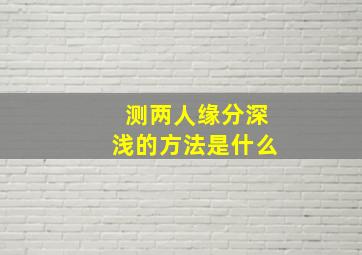 测两人缘分深浅的方法是什么